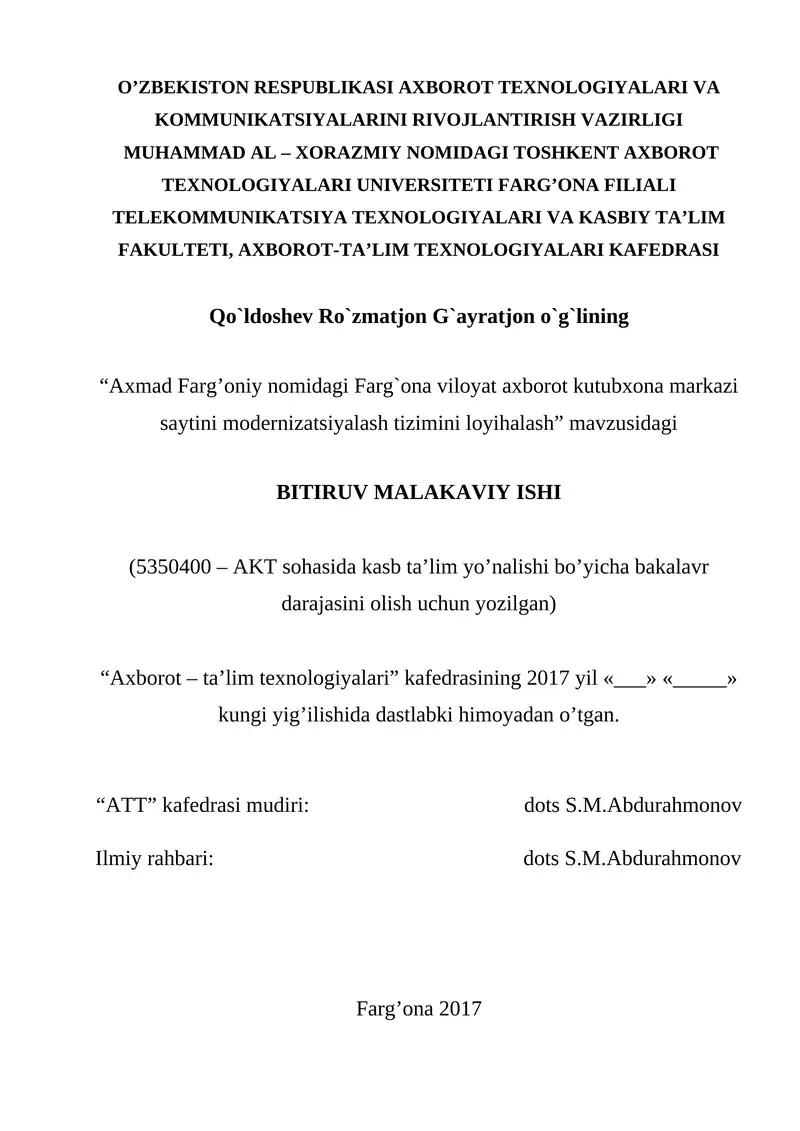 O’ZBEKISTON RESPUBLIKASI AXBOROT TEXNOLOGIYALARI VA KOMMUNIKATSIYALARINI RIVOJLANTIRISH VAZIRLIGI MUHAMMAD AL – XORAZMIY NOMIDAGI TOSHKENT AXBOROT TEXNOLOGIYALARI UNIVERSITETI FARG’ONA FILIALI TELEKOMMUNIKATSIYA TEXNOLOGIYALARI VA KASBIY TA’LIM FAKULTETI, AXBOROT-TA’LIM TEXNOLOGIYALARI KAFEDRASI

Qo`ldoshev Ro`zmatjon G`ayratjon o`g`lining

“Axmad Farg’oniy nomidagi Farg`ona viloyat axborot kutubxona markazi saytini modernizatsiyalash tizimini loyihalash” mavzusidagi

BITIRUV MALAKAVIY ISHI

(5350400 – AKT sohasida kasb ta’lim yo’nalishi bo’yicha bakalavr darajasini olish uchun yozilgan)

“Axborot – ta’lim texnologiyalari” kafedrasining 2017 yil «___» «_____» kungi yig’ilishida dastlabki himoyadan o’tgan.

“ATT” kafedrasi mudiri: dots S.M.Abdurahmonov

Ilmiy rahbari: dots S.M.Abdurahmonov

Farg’ona 2017